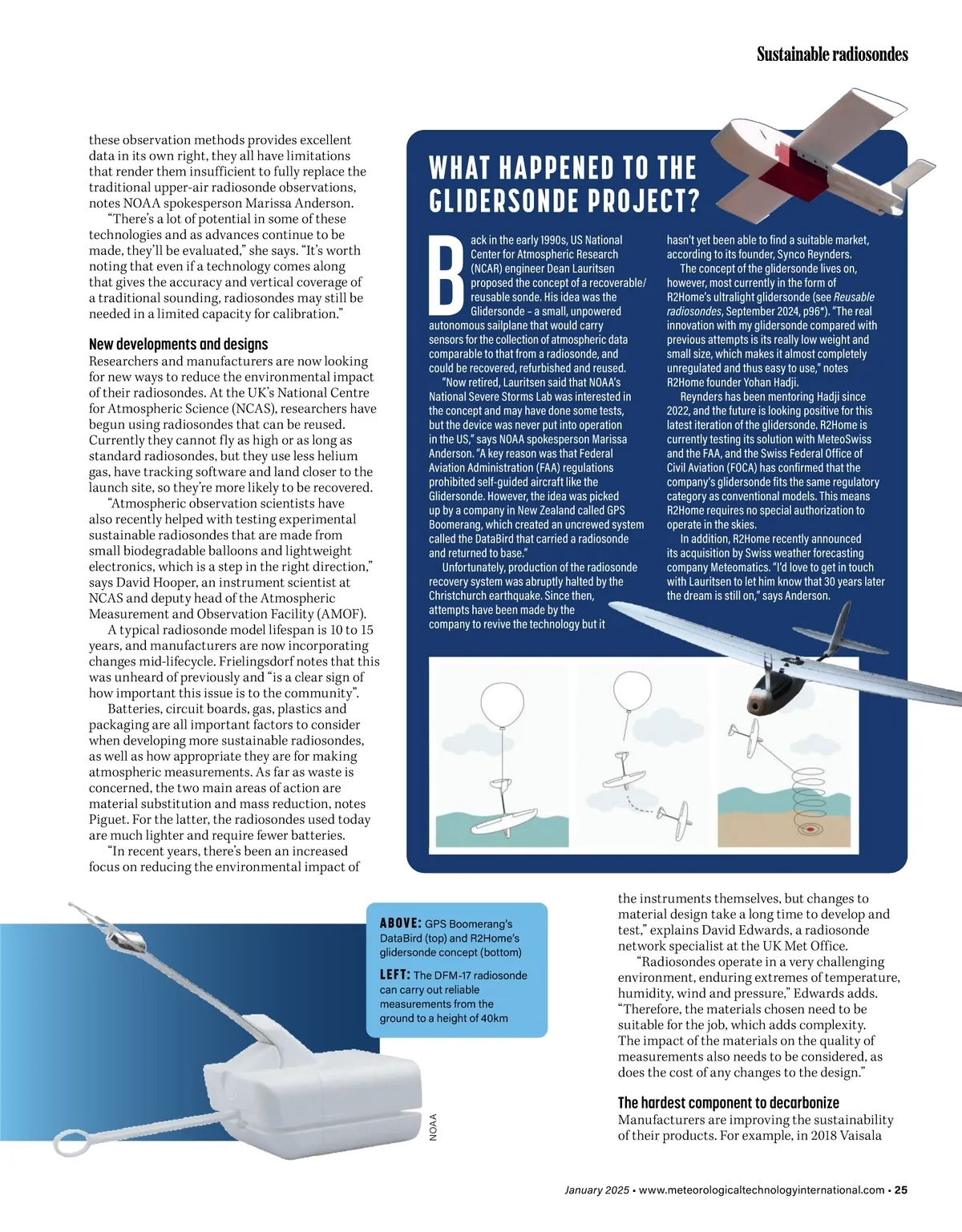 Sustainable radiosondes

these observation methods provides excellent data in its own right, they all have limitations that render them insufficient to fully replace the traditional upper-air radiosonde observations, notes NOAA spokesperson Marissa Anderson.

"There's a lot of potential in some of these technologies and as advances continue to be made, they'll be evaluated," she says. "It's worth noting that even if a technology comes along that gives the accuracy and vertical coverage of a traditional sounding, radiosondes may still be needed in a limited capacity for calibration."

New developments and designs

Researchers and manufacturers are now looking for new ways to reduce the environmental impact of their radiosondes. At the UK's National Centre for Atmospheric Science (NCAS), researchers have begun using radiosondes that can be reused. Currently they cannot fly as high or as long as standard radiosondes, but they use less helium gas, have tracking software and land closer to the launch site, so they're more likely to be recovered.

"Atmospheric observation scientists have also recently helped with testing experimental sustainable radiosondes that are made from small biodegradable balloons and lightweight electronics, which is a step in the right direction," says David Hooper, an instrument scientist at NCAS and deputy head of the Atmospheric Measurement and Observation Facility (AMOF).

A typical radiosonde model lifespan is 10 to 15 years, and manufacturers are now incorporating changes mid-lifecycle. Frielingsdorf notes that this was unheard of previously and "is a clear sign of how important this issue is to the community".

Batteries, circuit boards, gas, plastics and packaging are all important factors to consider when developing more sustainable radiosondes, as well as how appropriate they are for making atmospheric measurements. As far as waste is concerned, the two main areas of action are material substitution and mass reduction, notes Piguet. For the latter, the radiosondes used today are much lighter and require fewer batteries.

"In recent years, there's been an increased focus on reducing the environmental impact of

WHAT HAPPENED TO THE GLIDERSONDE PROJECT?

Back in the early 1990s, US National Center for Atmospheric Research (NCAR) engineer Dean Lauritsen proposed the concept of a recoverable/reusable sonde. His idea was the Glidersonde – a small, unpowered autonomous sailplane that would carry sensors for the collection of atmospheric data comparable to that from a radiosonde, and could be recovered, refurbished and reused.

"Now retired, Lauritsen said that NOAA's National Severe Storms Lab was interested in the concept and may have done some tests, but the device was never put into operation in the US," says NOAA spokesperson Marissa Anderson. "A key reason was that Federal Aviation Administration (FAA) regulations prohibited self-guided aircraft like the Glidersonde. However, the idea was picked up by a company in New Zealand called GPS Boomerang, which created an uncrewed system called the DataBird that carried a radiosonde and returned to base."

Unfortunately, production of the radiosonde recovery system was abruptly halted by the Christchurch earthquake. Since then, attempts have been made by the company to revive the technology but it hasn't yet been able to find a suitable market, according to its founder, Synco Reynders.

The concept of the glidersonde lives on, however, most currently in the form of R2Home's ultralight glidersonde (see Reusable radiosondes, September 2024, p96*). "The real innovation with my glidersonde compared with previous attempts is its really low weight and small size, which makes it almost completely unregulated and thus easy to use," notes R2Home founder Yohan Hadji.

Reynders has been mentoring Hadji since 2022, and the future is looking positive for this latest iteration of the glidersonde. R2Home is currently testing its solution with MeteoSwiss and the FAA, and the Swiss Federal Office of Civil Aviation (FOCA) has confirmed that the company's glidersonde fits the same regulatory category as conventional models. This means R2Home requires no special authorization to operate in the skies.

In addition, R2Home recently announced its acquisition by Swiss weather forecasting company Meteomatics. "I'd love to get in touch with Lauritsen to let him know that 30 years later the dream is still on," says Anderson.

ABOVE: GPS Boomerang's DataBird (top) and R2Home's glidersonde concept (bottom)

LEFT: The DFM-17 radiosonde can carry out reliable measurements from the ground to a height of 40km

NOAA

the instruments themselves, but changes to material design take a long time to develop and test," explains David Edwards, a radiosonde network specialist at the UK Met Office.

"Radiosondes operate in a very challenging environment, enduring extremes of temperature, humidity, wind and pressure," Edwards adds. "Therefore, the materials chosen need to be suitable for the job, which adds complexity. The impact of the materials on the quality of measurements also needs to be considered, as does the cost of any changes to the design."

The hardest component to decarbonize

Manufacturers are improving the sustainability of their products. For example, in 2018 Vaisala

January 2025 • www.meteorologicaltechnologyinternational.com • 25